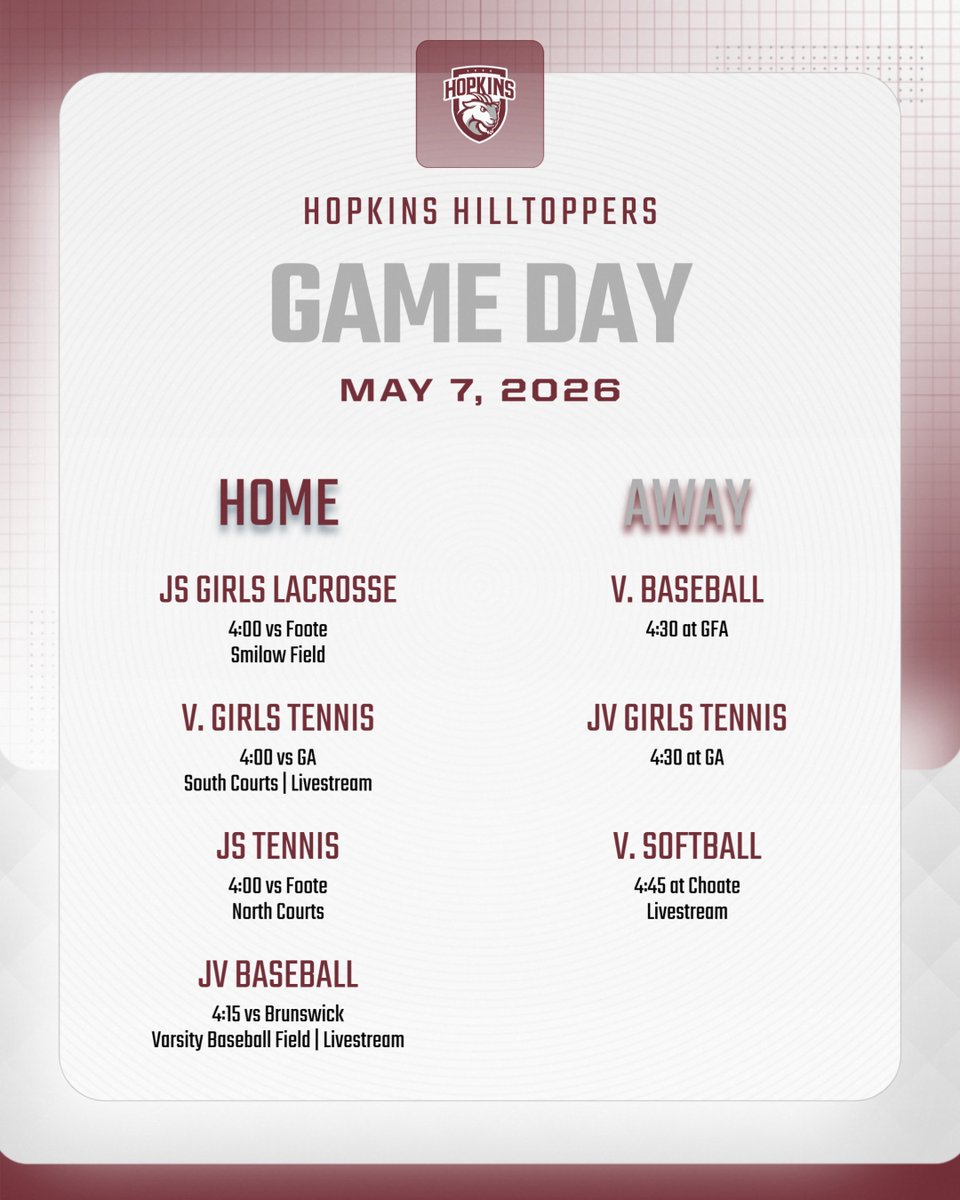 HOPKINS

HOPKINS HILLTOPPERS

GAME DAY

MAY 7, 2026

HOME

JS GIRLS LACROSSE

4:00 vs Foote
Smilow Field

V. GIRLS TENNIS

4:00 vs GA
South Courts | Livestream

JS TENNIS

4:00 vs Foote
North Courts

JV BASEBALL

4:15 vs Brunswick
Varsity Baseball Field | Livestream

AWAY

V. BASEBALL

4:30 at GFA

JV GIRLS TENNIS

4:30 at GA

V. SOFTBALL

4:45 at Choate
Livestream